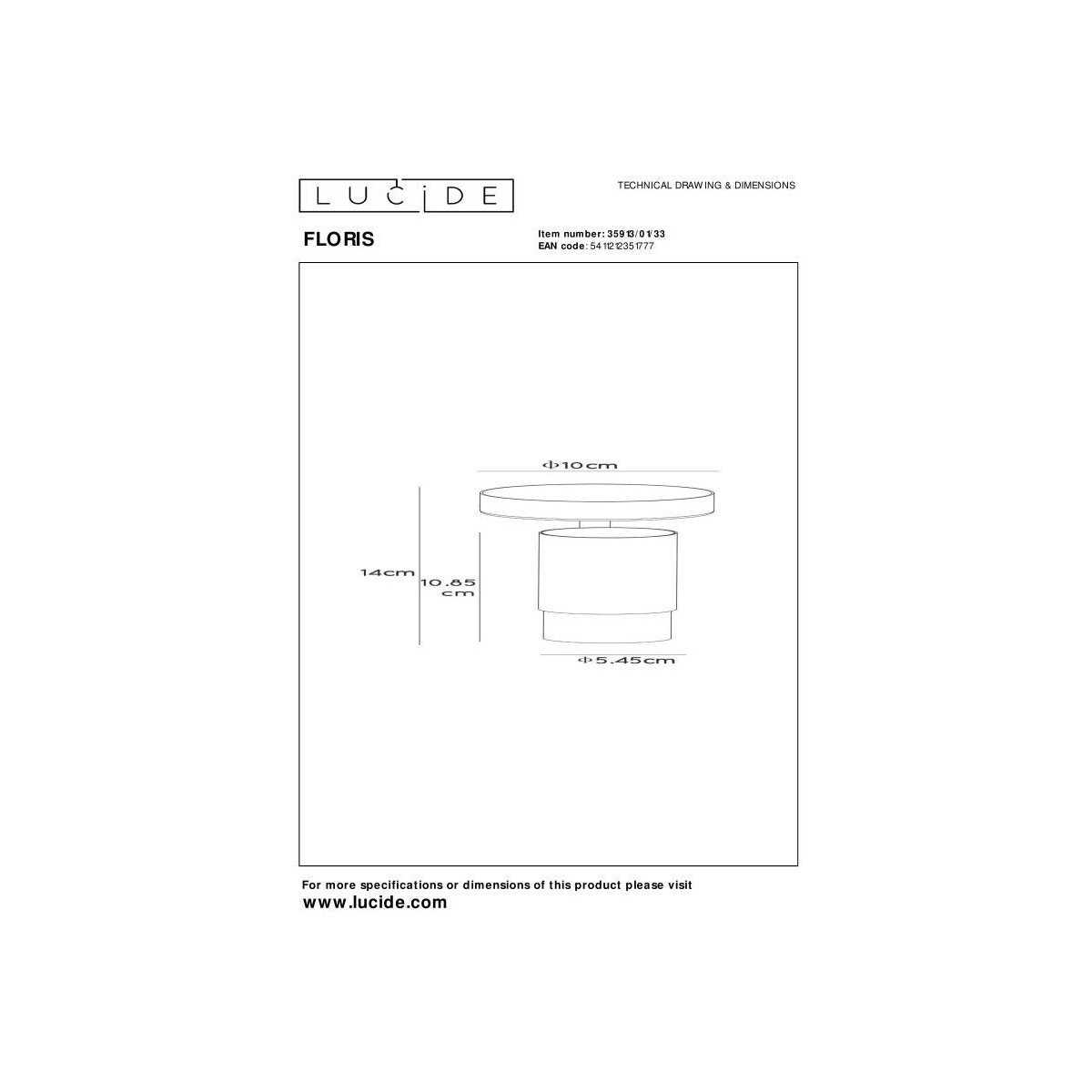 LUCIDE

TECHNICAL DRAWING & DIMENSIONS

FLORIS

Item number: 35913/01/33
EAN code: 5411212351777

Φ10cm

14cm

10.85 cm

Φ5.45cm

For more specifications or dimensions of this product please visit
www.lucide.com